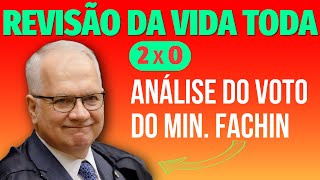 REVISÃO DA VIDA TODA

2 x 0

ANÁLISE DO VOTO DO MIN. FACHIN